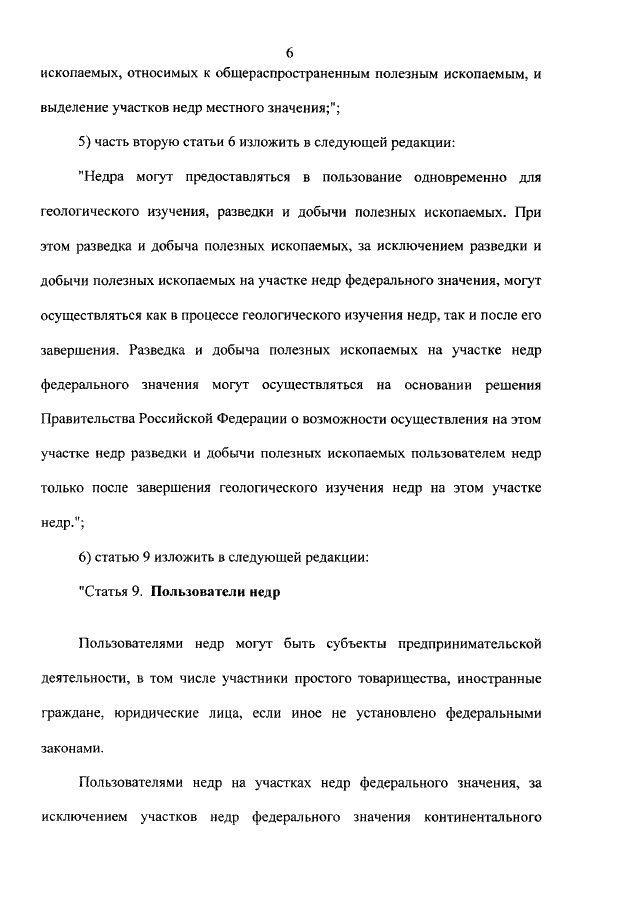 6

ископаемых, относимых к общераспространенным полезным ископаемым, и выделение участков недр местного значения;";

5) часть вторую статьи 6 изложить в следующей редакции:

"Недра могут предоставляться в пользование одновременно для геологического изучения, разведки и добычи полезных ископаемых. При этом разведка и добыча полезных ископаемых, за исключением разведки и добычи полезных ископаемых на участке недр федерального значения, могут осуществляться как в процессе геологического изучения недр, так и после его завершения. Разведка и добыча полезных ископаемых на участке недр федерального значения могут осуществляться на основании решения Правительства Российской Федерации о возможности осуществления на этом участке недр разведки и добычи полезных ископаемых пользователем недр только после завершения геологического изучения недр на этом участке недр.";

6) статью 9 изложить в следующей редакции:

"Статья 9. Пользователи недр

Пользователями недр могут быть субъекты предпринимательской деятельности, в том числе участники простого товарищества, иностранные граждане, юридические лица, если иное не установлено федеральными законами.

Пользователями недр на участках недр федерального значения, за исключением участков недр федерального значения континентального